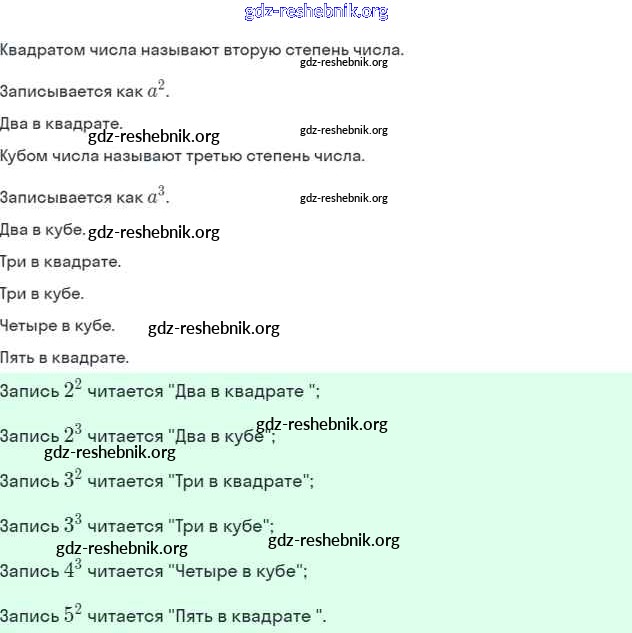 gdz-reshebnik.org

Квадратом числа называют вторую степень числа.
gdz-reshebnik.org

Записывается как $a^2$.

Два в квадрате.
gdz-reshebnik.org gdz-reshebnik.org

Кубом числа называют третью степень числа.

Записывается как $a^3$. gdz-reshebnik.org

Два в кубе. gdz-reshebnik.org

Три в квадрате.

Три в кубе.

Четыре в кубе. gdz-reshebnik.org

Пять в квадрате.

Запись $2^2$ читается "Два в квадрате ";

Запись $2^3$ читается "Два в кубе"; gdz-reshebnik.org
gdz-reshebnik.org

Запись $3^2$ читается "Три в квадрате";

Запись $3^3$ читается "Три в кубе";
gdz-reshebnik.org gdz-reshebnik.org

Запись $4^3$ читается "Четыре в кубе";

Запись $5^2$ читается "Пять в квадрате ".